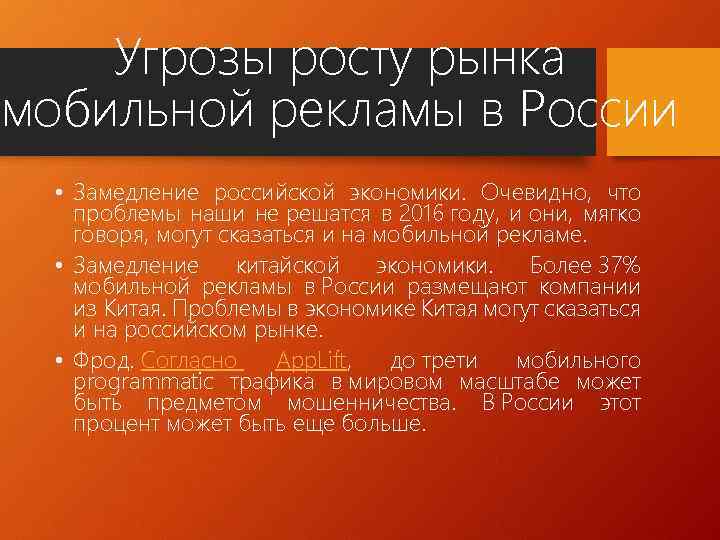 Угрозы росту рынка мобильной рекламы в России

• Замедление российской экономики. Очевидно, что проблемы наши не решатся в 2016 году, и они, мягко говоря, могут сказаться и на мобильной рекламе.

• Замедление китайской экономики. Более 37% мобильной рекламы в России размещают компании из Китая. Проблемы в экономике Китая могут сказаться и на российском рынке.

• Фрод. Согласно AppLift, до трети мобильного programmatic трафика в мировом масштабе может быть предметом мошенничества. В России этот процент может быть еще больше.